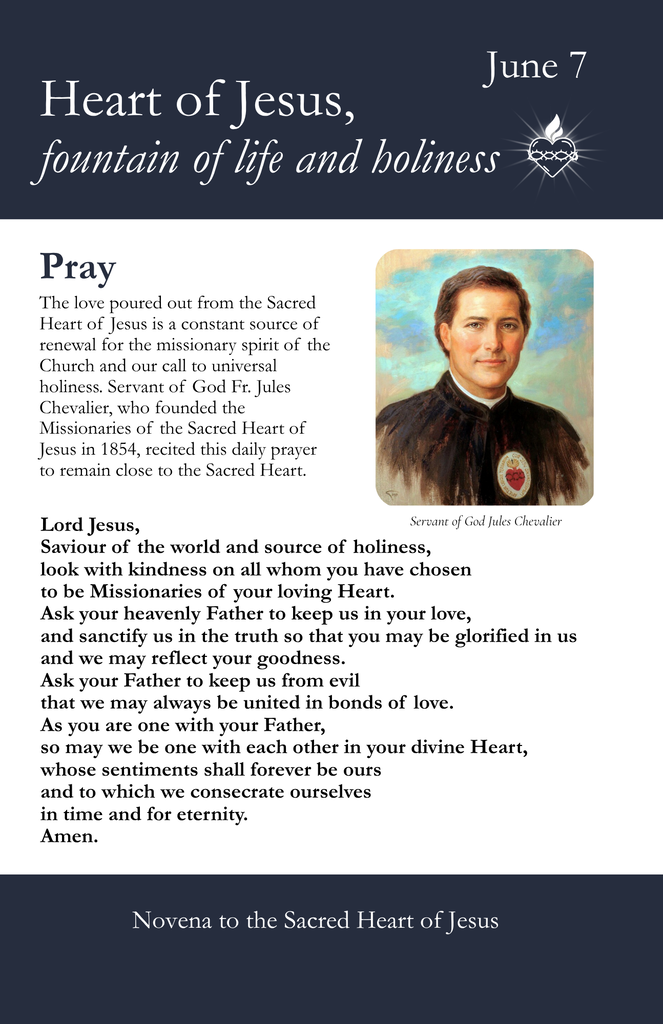 June 7

Heart of Jesus,
fountain of life and holiness

Pray

The love poured out from the Sacred Heart of Jesus is a constant source of renewal for the missionary spirit of the Church and our call to universal holiness. Servant of God Fr. Jules Chevalier, who founded the Missionaries of the Sacred Heart of Jesus in 1854, recited this daily prayer to remain close to the Sacred Heart.

Servant of God Jules Chevalier

Lord Jesus,
Saviour of the world and source of holiness,
look with kindness on all whom you have chosen
to be Missionaries of your loving Heart.
Ask your heavenly Father to keep us in your love,
and sanctify us in the truth so that you may be glorified in us
and we may reflect your goodness.
Ask your Father to keep us from evil
that we may always be united in bonds of love.
As you are one with your Father,
so may we be one with each other in your divine Heart,
whose sentiments shall forever be ours
and to which we consecrate ourselves
in time and for eternity.
Amen.

Novena to the Sacred Heart of Jesus